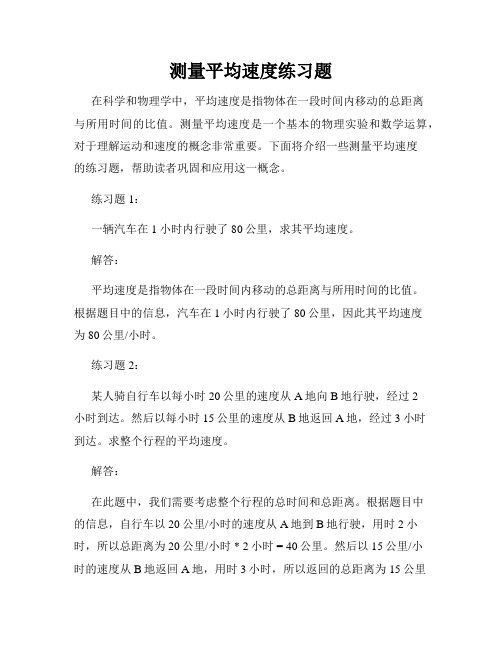 测量平均速度练习题

在科学和物理学中，平均速度是指物体在一段时间内移动的总距离与所用时间的比值。测量平均速度是一个基本的物理实验和数学运算，对于理解运动和速度的概念非常重要。下面将介绍一些测量平均速度的练习题，帮助读者巩固和应用这一概念。

练习题 1：

一辆汽车在 1 小时内行驶了 80 公里，求其平均速度。

解答：

平均速度是指物体在一段时间内移动的总距离与所用时间的比值。根据题目中的信息，汽车在 1 小时内行驶了 80 公里，因此其平均速度为 80 公里/小时。

练习题 2：

某人骑自行车以每小时 20 公里的速度从 A 地向 B 地行驶，经过 2 小时到达。然后以每小时 15 公里的速度从 B 地返回 A 地，经过 3 小时到达。求整个行程的平均速度。

解答：

在此题中，我们需要考虑整个行程的总时间和总距离。根据题目中的信息，自行车以 20 公里/小时的速度从 A 地到 B 地行驶，用时 2 小时，所以总距离为 20 公里/小时 * 2 小时 = 40 公里。然后以 15 公里/小时的速度从 B 地返回 A 地，用时 3 小时，所以返回的总距离为 15 公里